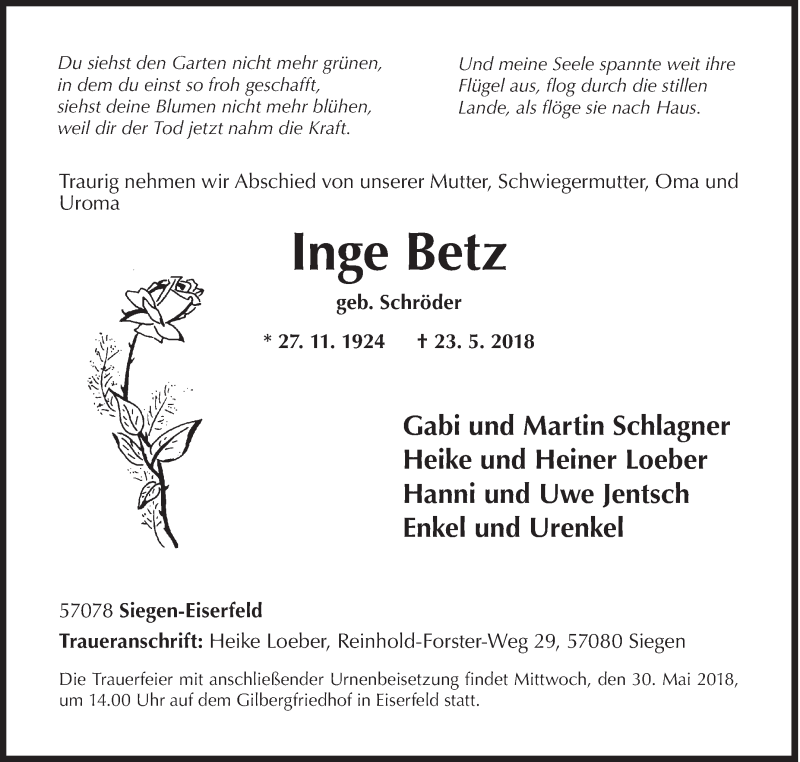 Du siehst den Garten nicht mehr grünen,
in dem du einst so froh geschafft,
siehst deine Blumen nicht mehr blühen,
weil dir der Tod jetzt nahm die Kraft.

Und meine Seele spannte weit ihre
Flügel aus, flog durch die stillen
Lande, als flöge sie nach Haus.

Traurig nehmen wir Abschied von unserer Mutter, Schwiegermutter, Oma und Uroma

Inge Betz

geb. Schröder

* 27. 11. 1924 † 23. 5. 2018

Gabi und Martin Schlagner
Heike und Heiner Loeber
Hanni und Uwe Jentsch
Enkel und Urenkel

57078 Siegen-Eiserfeld

Traueranschrift: Heike Loeber, Reinhold-Forster-Weg 29, 57080 Siegen

Die Trauerfeier mit anschließender Urnenbeisetzung findet Mittwoch, den 30. Mai 2018, um 14.00 Uhr auf dem Gilbergfriedhof in Eiserfeld statt.